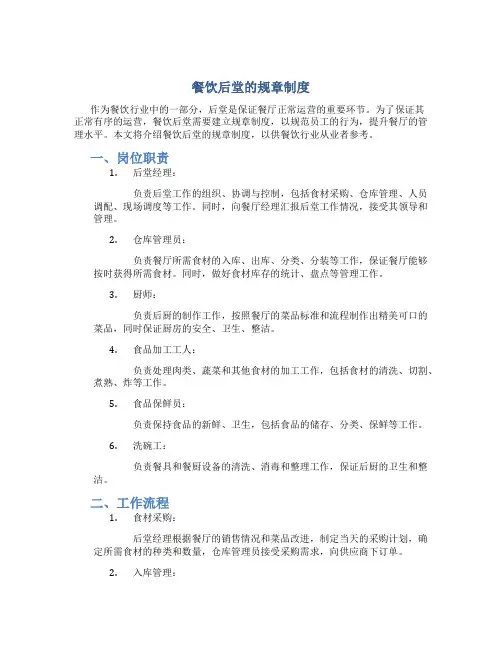 餐饮后堂的规章制度

作为餐饮行业中的一部分，后堂是保证餐厅正常运营的重要环节。为了保证其正常有序的运营，餐饮后堂需要建立规章制度，以规范员工的行为，提升餐厅的管理水平。本文将介绍餐饮后堂的规章制度，以供餐饮行业从业者参考。

一、岗位职责

1. 后堂经理：

负责后堂工作的组织、协调与控制，包括食材采购、仓库管理、人员调配、现场调度等工作。同时，向餐厅经理汇报后堂工作情况，接受其领导和管理。

2. 仓库管理员：

负责餐厅所需食材的入库、出库、分类、分装等工作，保证餐厅能够按时获得所需食材。同时，做好食材库存的统计、盘点等管理工作。

3. 厨师：

负责后厨的制作工作，按照餐厅的菜品标准和流程制作出精美可口的菜品，同时保证厨房的安全、卫生、整洁。

4. 食品加工工人：

负责处理肉类、蔬菜和其他食材的加工工作，包括食材的清洗、切割、煮熟、炸等工作。

5. 食品保鲜员：

负责保持食品的新鲜、卫生，包括食品的储存、分类、保鲜等工作。

6. 洗碗工：

负责餐具和餐厨设备的清洗、消毒和整理工作，保证后厨的卫生和整洁。

二、工作流程

1. 食材采购：

后堂经理根据餐厅的销售情况和菜品改进，制定当天的采购计划，确定所需食材的种类和数量，仓库管理员接受采购需求，向供应商下订单。

2. 入库管理：